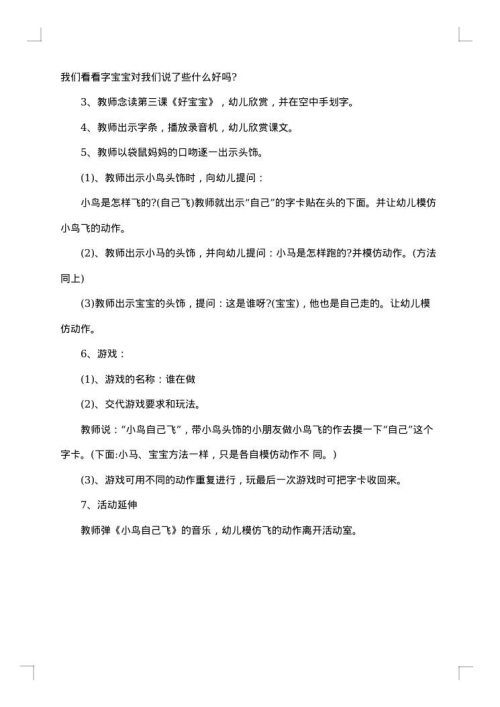 我们看看字宝宝对我们说了些什么好吗?

3、教师念读第三课《好宝宝》，幼儿欣赏，并在空中手划字。

4、教师出示字条，播放录音机，幼儿欣赏课文。

5、教师以袋鼠妈妈的口吻逐一出示头饰。

(1)、教师出示小鸟头饰时，向幼儿提问：

小鸟是怎样飞的?(自己飞)教师就出示"自己"的字卡贴在头的下面。并让幼儿模仿小鸟飞的动作。

(2)、教师出示小马的头饰，并向幼儿提问：小马是怎样跑的?并模仿动作。(方法同上)

(3)教师出示宝宝的头饰，提问：这是谁呀?(宝宝)，他也是自己走的。让幼儿模仿动作。

6、游戏：

(1)、游戏的名称：谁在做

(2)、交代游戏要求和玩法。

教师说："小鸟自己飞"，带小鸟头饰的小朋友做小鸟飞的作去摸一下"自己"这个字卡。(下面:小马、宝宝方法一样，只是各自模仿动作不 同。)

(3)、游戏可用不同的动作重复进行，玩最后一次游戏时可把字卡收回来。

7、活动延伸

教师弹《小鸟自己飞》的音乐，幼儿模仿飞的动作离开活动室。